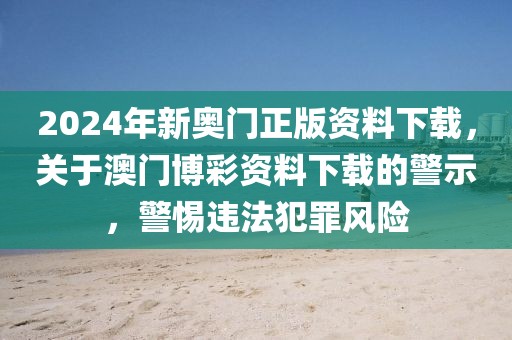 2024年新奥门正版资料下载，关于澳门博彩资料下载的警示，警惕违法犯罪风险